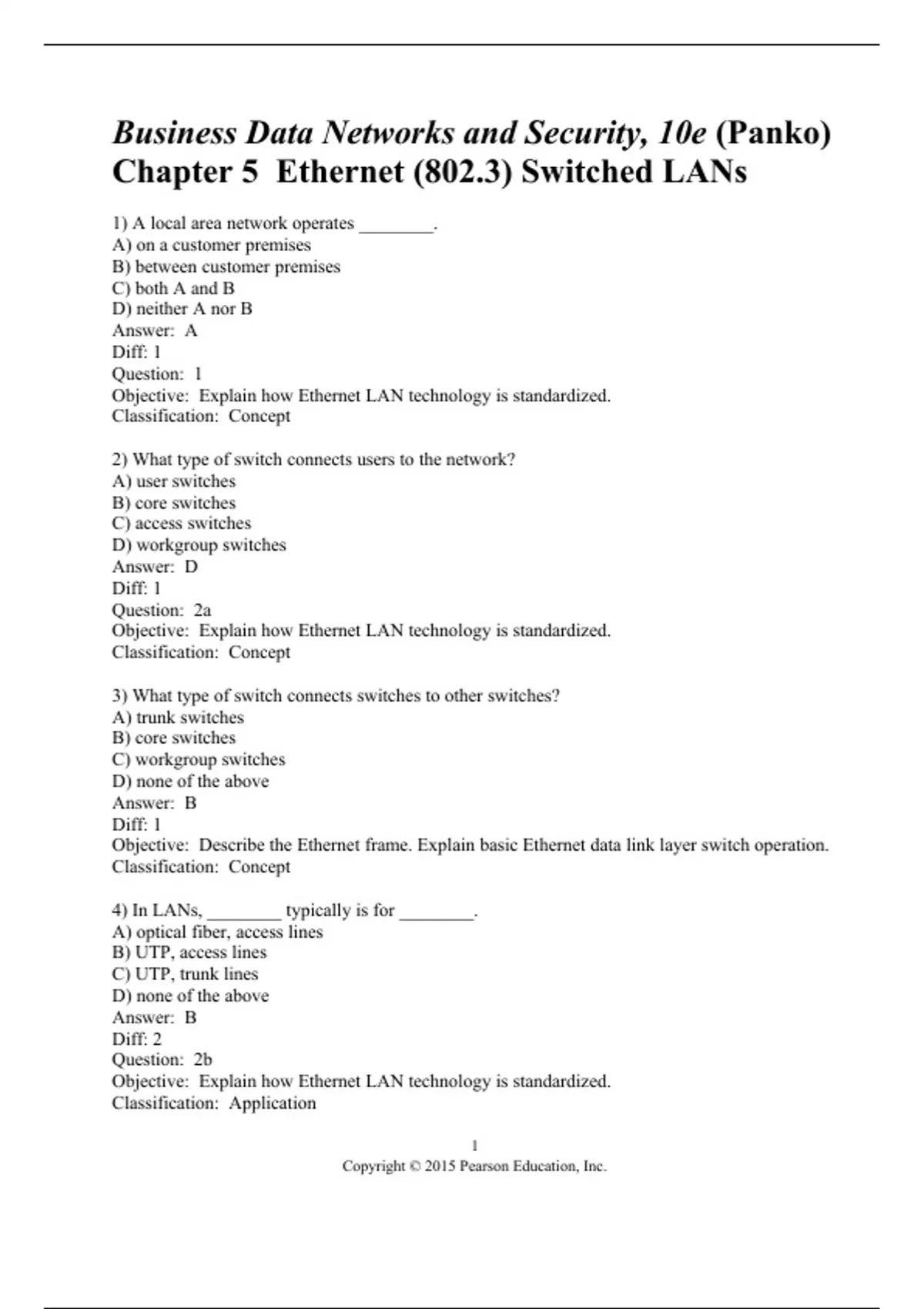 Business Data Networks and Security, 10e (Panko)
Chapter 5  Ethernet (802.3) Switched LANs

1) A local area network operates ________.
A) on a customer premises
B) between customer premises
C) both A and B
D) neither A nor B
Answer:  A
Diff: 1
Question:  1
Objective:  Explain how Ethernet LAN technology is standardized.
Classification:  Concept

2) What type of switch connects users to the network?
A) user switches
B) core switches
C) access switches
D) workgroup switches
Answer:  D
Diff: 1
Question:  2a
Objective:  Explain how Ethernet LAN technology is standardized.
Classification:  Concept

3) What type of switch connects switches to other switches?
A) trunk switches
B) core switches
C) workgroup switches
D) none of the above
Answer:  B
Diff: 1
Objective:  Describe the Ethernet frame. Explain basic Ethernet data link layer switch operation.
Classification:  Concept

4) In LANs, ________ typically is for ________.
A) optical fiber, access lines
B) UTP, access lines
C) UTP, trunk lines
D) none of the above
Answer:  B
Diff: 2
Question:  2b
Objective:  Explain how Ethernet LAN technology is standardized.
Classification:  Application

1
Copyright © 2015 Pearson Education, Inc.